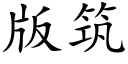 版筑